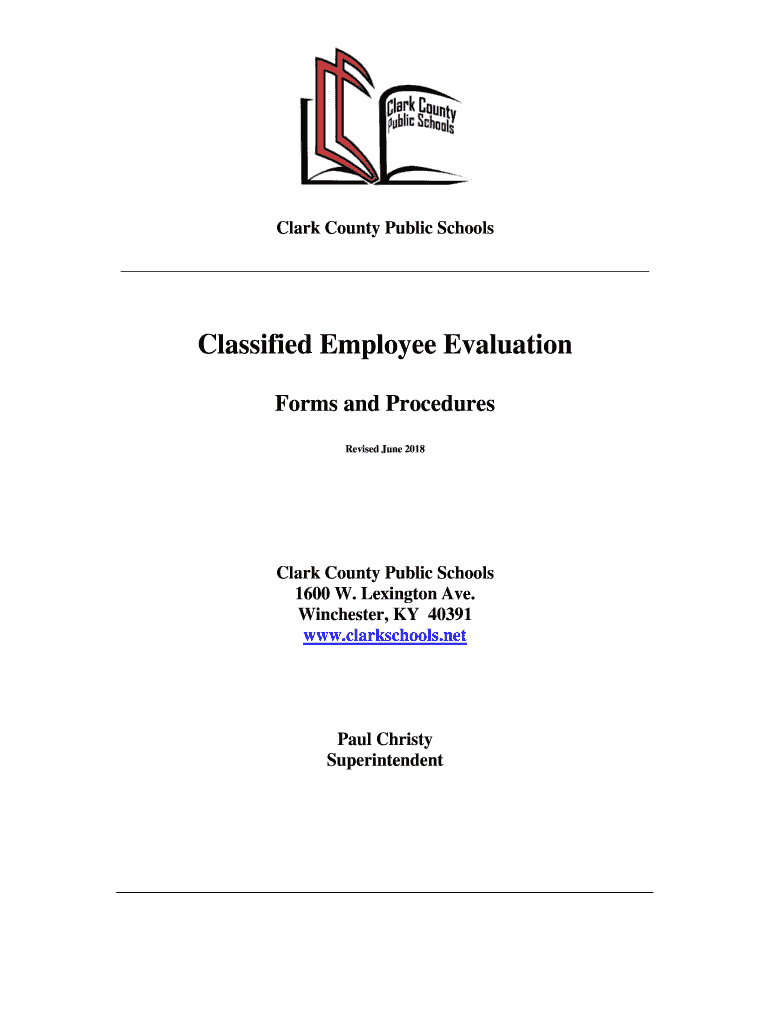 Clark County Public Schools

Clark County Public Schools

Classified Employee Evaluation

Forms and Procedures

Revised June 2018

Clark County Public Schools
1600 W. Lexington Ave.
Winchester, KY 40391
www.clarkschools.net

Paul Christy
Superintendent